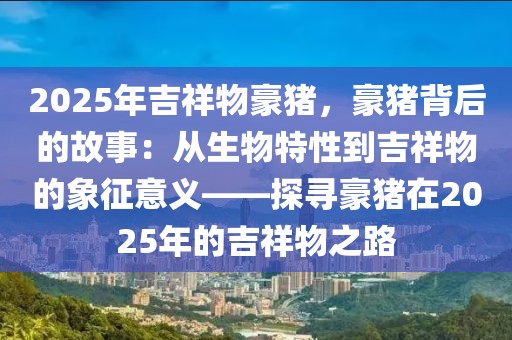 2025年吉祥物豪猪，豪猪背后的故事：从生物特性到吉祥物的象征意义——探寻豪猪在2025年的吉祥物之路